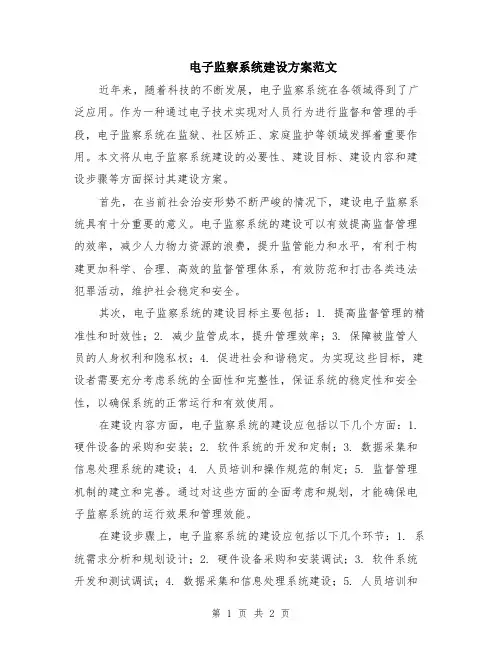 电子监察系统建设方案范文

近年来，随着科技的不断发展，电子监察系统在各领域得到了广泛应用。作为一种通过电子技术实现对人员行为进行监督和管理的手段，电子监察系统在监狱、社区矫正、家庭监护等领域发挥着重要作用。本文将从电子监察系统建设的必要性、建设目标、建设内容和建设步骤等方面探讨其建设方案。

首先，在当前社会治安形势不断严峻的情况下，建设电子监察系统具有十分重要的意义。电子监察系统的建设可以有效提高监督管理的效率，减少人力物力资源的浪费，提升监管能力和水平，有利于构建更加科学、合理、高效的监督管理体系，有效防范和打击各类违法犯罪活动，维护社会稳定和安全。

其次，电子监察系统的建设目标主要包括：1. 提高监督管理的精准性和时效性；2. 减少监管成本，提升管理效率；3. 保障被监管人员的人身权利和隐私权；4. 促进社会和谐稳定。为实现这些目标，建设者需要充分考虑系统的全面性和完整性，保证系统的稳定性和安全性，以确保系统的正常运行和有效使用。

在建设内容方面，电子监察系统的建设应包括以下几个方面：1. 硬件设备的采购和安装；2. 软件系统的开发和定制；3. 数据采集和信息处理系统的建设；4. 人员培训和操作规范的制定；5. 监督管理机制的建立和完善。通过对这些方面的全面考虑和规划，才能确保电子监察系统的运行效果和管理效能。

在建设步骤上，电子监察系统的建设应包括以下几个环节：1. 系统需求分析和规划设计；2. 硬件设备采购和安装调试；3. 软件系统开发和测试调试；4. 数据采集和信息处理系统建设；5. 人员培训和

第 1 页 共 2 页